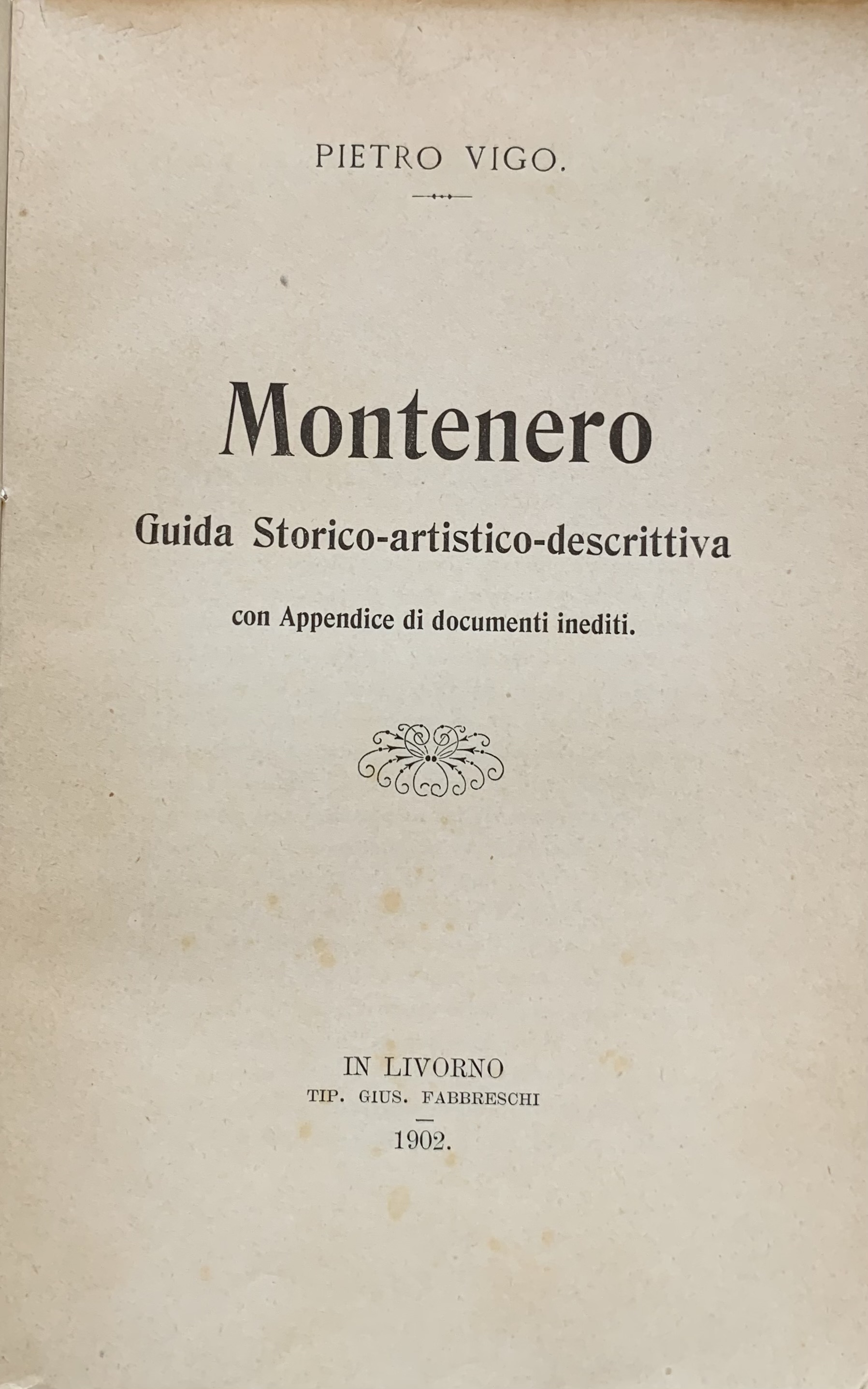 PIETRO VIGO.

Montenero

Guida Storico-artistico-descrittiva

con Appendice di documenti inediti.

IN LIVORNO
TIP. GIUS. FABBRESCHI
1902.